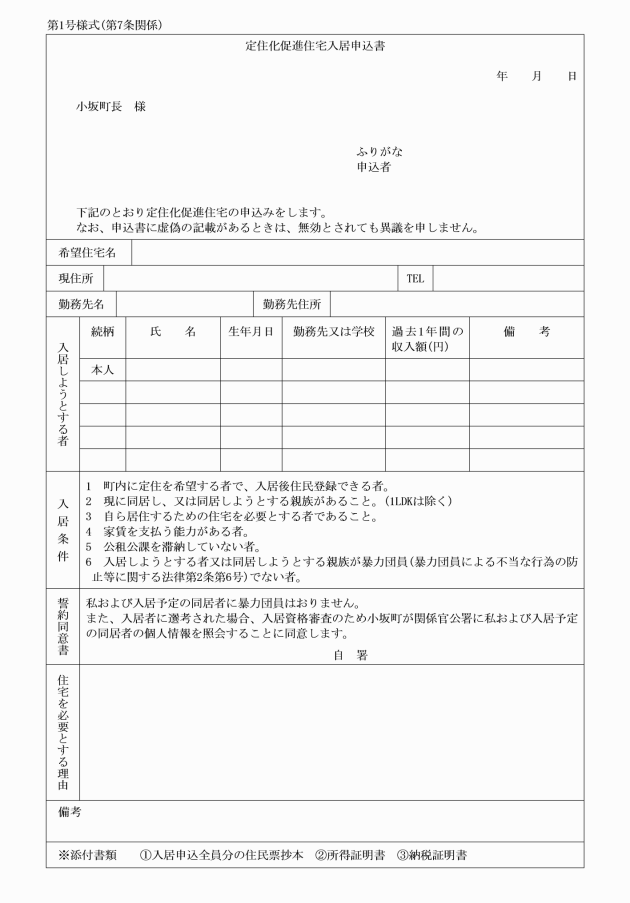 第1号様式(第7条関係)

定住化促進住宅入居申込書

年　月　日

小坂町長　様

ふりがな
申込者

下記のとおり定住化促進住宅の申込みをします。
なお、申込書に虚偽の記載があるときは、無効とされても異議を申しません。

希望住宅名

現住所　　TEL

勤務先名　　勤務先住所

入居しようとする者

| 続柄 | 氏　名 | 生年月日 | 勤務先又は学校 | 過去1年間の収入額(円) | 備　考 |
|---|---|---|---|---|---|
| 本人 | | | | | |
| | | | | | |
| | | | | | |
| | | | | | |
| | | | | | |

入居条件

1　町内に定住を希望する者で、入居後住民登録できる者。
2　現に同居し、又は同居しようとする親族があること。(1LDKは除く)
3　自ら居住するための住宅を必要とする者であること。
4　家賃を支払う能力がある者。
5　公租公課を滞納していない者。
6　入居しようとする者又は同居しようとする親族が暴力団員(暴力団員による不当な行為の防止等に関する法律第2条第6号)でない者。

誓約同意書

私および入居予定の同居者に暴力団員はおりません。
また、入居者に選考された場合、入居資格審査のため小坂町が関係官公署に私および入居予定の同居者の個人情報を照会することに同意します。
自　署

住宅を必要とする理由

備考

※添付書類　①入居申込全員分の住民票抄本　②所得証明書　③納税証明書